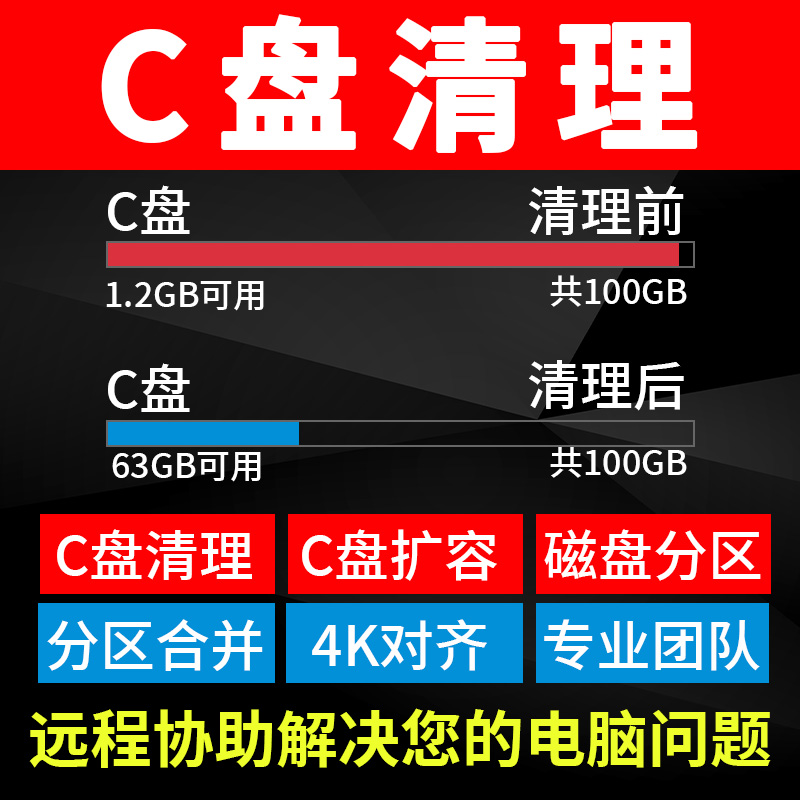 C盘清理

C盘 清理前

1.2GB可用 共100GB

C盘 清理后

63GB可用 共100GB

C盘清理 C盘扩容 磁盘分区

分区合并 4K对齐 专业团队

远程协助解决您的电脑问题